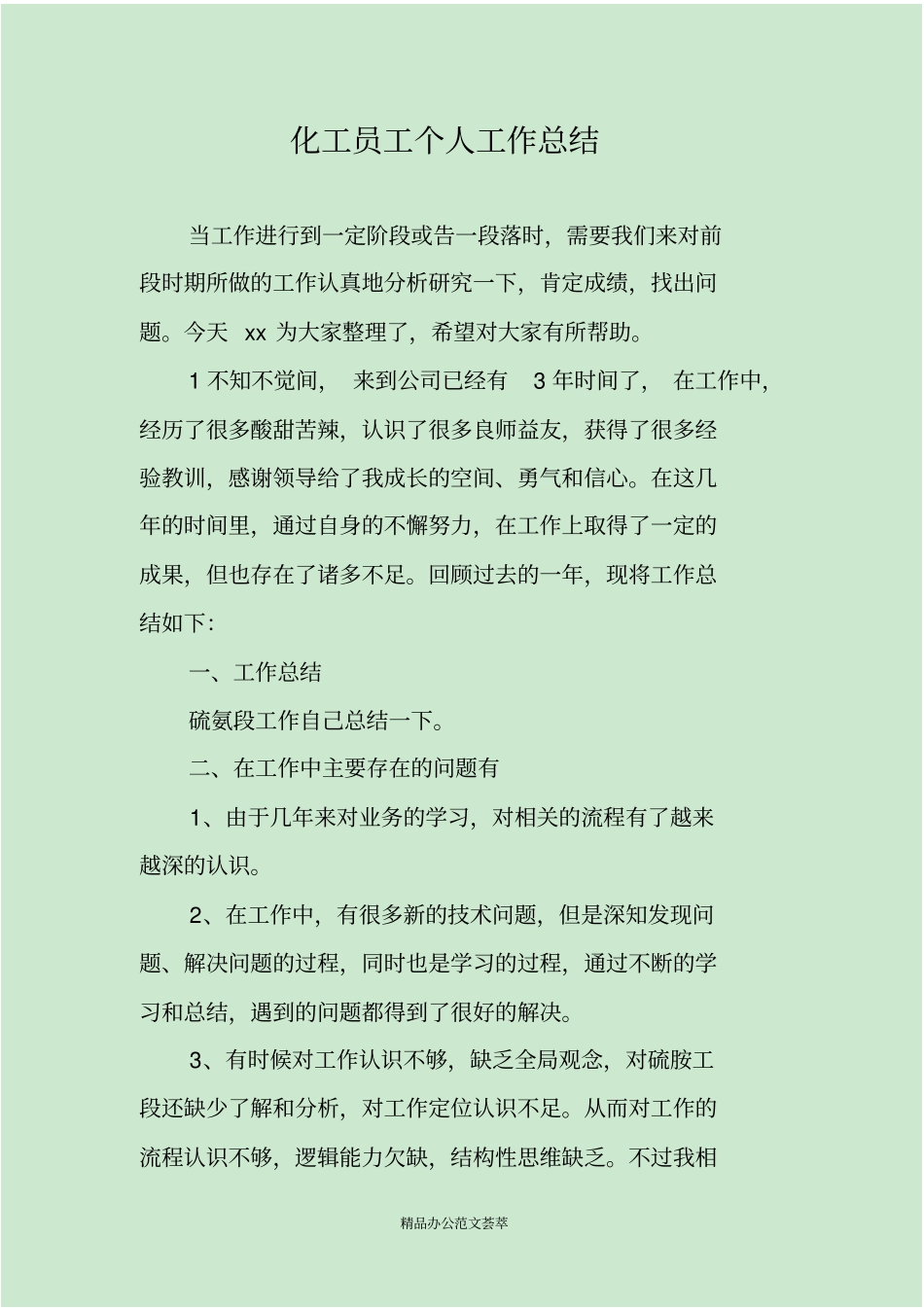 化工员工个人工作总结

当工作进行到一定阶段或告一段落时，需要我们来对前段时期所做的工作认真地分析研究一下，肯定成绩，找出问题。今天 xx 为大家整理了，希望对大家有所帮助。

1 不知不觉间， 来到公司已经有 3 年时间了， 在工作中，经历了很多酸甜苦辣，认识了很多良师益友，获得了很多经验教训，感谢领导给了我成长的空间、勇气和信心。在这几年的时间里，通过自身的不懈努力，在工作上取得了一定的成果，但也存在了诸多不足。回顾过去的一年，现将工作总结如下：

一、工作总结

硫氨段工作自己总结一下。

二、在工作中主要存在的问题有

1、由于几年来对业务的学习，对相关的流程有了越来越深的认识。

2、在工作中，有很多新的技术问题，但是深知发现问题、解决问题的过程，同时也是学习的过程，通过不断的学习和总结，遇到的问题都得到了很好的解决。

3、有时候对工作认识不够，缺乏全局观念，对硫胺工段还缺少了解和分析，对工作定位认识不足。从而对工作的流程认识不够，逻辑能力欠缺，结构性思维缺乏。不过我相

精品办公范文荟萃